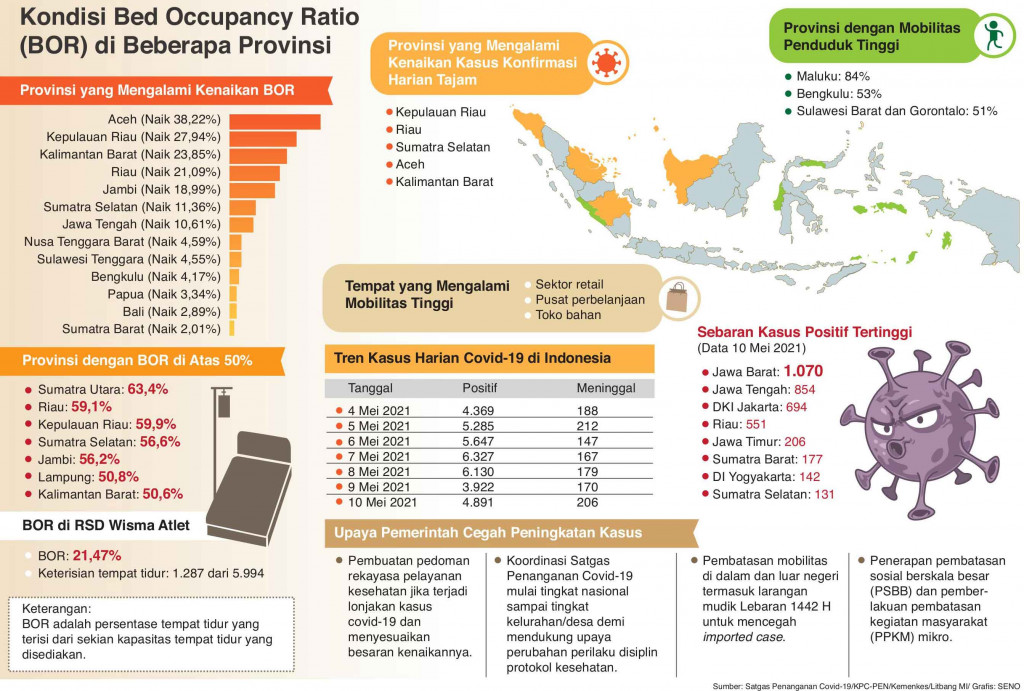 Kondisi Bed Occupancy Ratio (BOR) di Beberapa Provinsi

Provinsi yang Mengalami Kenaikan BOR

Aceh (Naik 38,22%)
Kepulauan Riau (Naik 27,94%)
Kalimantan Barat (Naik 23,85%)
Riau (Naik 21,09%)
Jambi (Naik 18,99%)
Sumatra Selatan (Naik 11,36%)
Jawa Tengah (Naik 10,61%)
Nusa Tenggara Barat (Naik 4,59%)
Sulawesi Tenggara (Naik 4,55%)
Bengkulu (Naik 4,17%)
Papua (Naik 3,34%)
Bali (Naik 2,89%)
Sumatra Barat (Naik 2,01%)

Provinsi dengan BOR di Atas 50%

Sumatra Utara: 63,4%
Riau: 59,1%
Kepulauan Riau: 59,9%
Sumatra Selatan: 56,6%
Jambi: 56,2%
Lampung: 50,8%
Kalimantan Barat: 50,6%

BOR di RSD Wisma Atlet

BOR: 21,47%
Keterisian tempat tidur: 1.287 dari 5.994

Keterangan:
BOR adalah persentase tempat tidur yang terisi dari sekian kapasitas tempat tidur yang disediakan.

Provinsi yang Mengalami Kenaikan Kasus Konfirmasi Harian Tajam

Kepulauan Riau
Riau
Sumatra Selatan
Aceh
Kalimantan Barat

Provinsi dengan Mobilitas Penduduk Tinggi

Maluku: 84%
Bengkulu: 53%
Sulawesi Barat dan Gorontalo: 51%

Tempat yang Mengalami Mobilitas Tinggi

Sektor retail
Pusat perbelanjaan
Toko bahan

Tren Kasus Harian Covid-19 di Indonesia

| Tanggal | Positif | Meninggal |
|---|---|---|
| 4 Mei 2021 | 4.369 | 188 |
| 5 Mei 2021 | 5.285 | 212 |
| 6 Mei 2021 | 5.647 | 147 |
| 7 Mei 2021 | 6.327 | 167 |
| 8 Mei 2021 | 6.130 | 179 |
| 9 Mei 2021 | 3.922 | 170 |
| 10 Mei 2021 | 4.891 | 206 |

Sebaran Kasus Positif Tertinggi
(Data 10 Mei 2021)

Jawa Barat: 1.070
Jawa Tengah: 854
DKI Jakarta: 694
Riau: 551
Jawa Timur: 206
Sumatra Barat: 177
DI Yogyakarta: 142
Sumatra Selatan: 131

Upaya Pemerintah Cegah Peningkatan Kasus

Pembuatan pedoman rekayasa pelayanan kesehatan jika terjadi lonjakan kasus covid-19 dan menyesuaikan besaran kenaikannya.

Koordinasi Satgas Penanganan Covid-19 mulai tingkat nasional sampai tingkat kelurahan/desa demi mendukung upaya perubahan perilaku disiplin protokol kesehatan.

Pembatasan mobilitas di dalam dan luar negeri termasuk larangan mudik Lebaran 1442 H untuk mencegah imported case.

Penerapan pembatasan sosial berskala besar (PSBB) dan pemberlakuan pembatasan kegiatan masyarakat (PPKM) mikro.

Sumber: Satgas Penanganan Covid-19/KPC-PEN/Kemenkes/Litbang MI/ Grafis: SENO